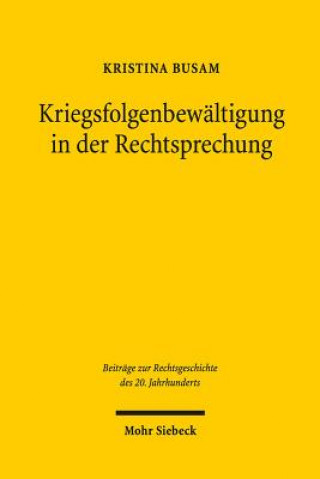 KRISTINA BUSAM

Kriegsfolgenbewältigung in der Rechtsprechung

Beiträge zur Rechtsgeschichte des 20. Jahrhunderts

Mohr Siebeck